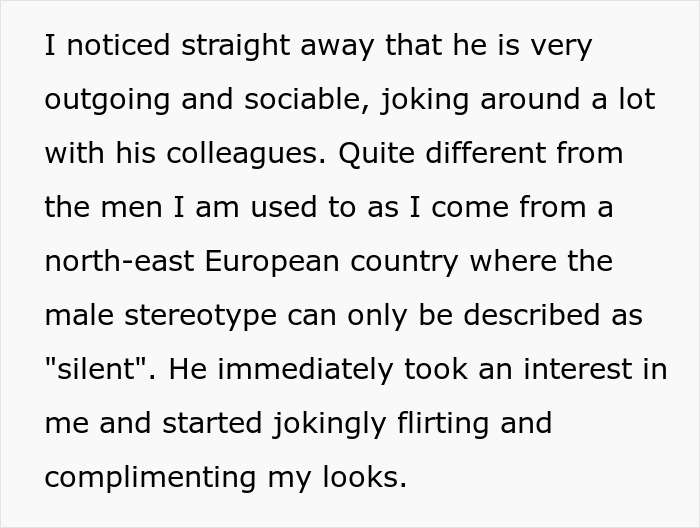 I noticed straight away that he is very outgoing and sociable, joking around a lot with his colleagues. Quite different from the men I am used to as I come from a north-east European country where the male stereotype can only be described as "silent". He immediately took an interest in me and started jokingly flirting and complimenting my looks.